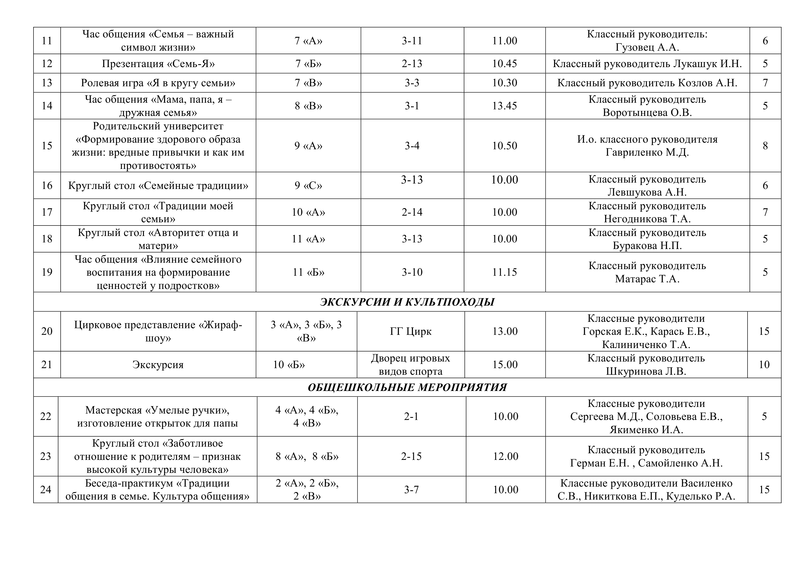 | 11 | Час общения «Семья – важный символ жизни» | 7 «А» | 3-11 | 11.00 | Классный руководитель: Гузовец А.А. | 6 |
|---|---|---|---|---|---|---|
| 12 | Презентация «Семь-Я» | 7 «Б» | 2-13 | 10.45 | Классный руководитель Лукашук И.Н. | 5 |
| 13 | Ролевая игра «Я в кругу семьи» | 7 «В» | 3-3 | 10.30 | Классный руководитель Козлов А.Н. | 7 |
| 14 | Час общения «Мама, папа, я – дружная семья» | 8 «В» | 3-1 | 13.45 | Классный руководитель Воротынцева О.В. | 5 |
| 15 | Родительский университет «Формирование здорового образа жизни: вредные привычки и как им противостоять» | 9 «А» | 3-4 | 10.50 | И.о. классного руководителя Гавриленко М.Д. | 8 |
| 16 | Круглый стол «Семейные традиции» | 9 «С» | 3-13 | 10.00 | Классный руководитель Левшукова А.Н. | 6 |
| 17 | Круглый стол «Традиции моей семьи» | 10 «А» | 2-14 | 10.00 | Классный руководитель Негодникова Т.А. | 7 |
| 18 | Круглый стол «Авторитет отца и матери» | 11 «А» | 3-13 | 10.00 | Классный руководитель Буракова Н.П. | 5 |
| 19 | Час общения «Влияние семейного воспитания на формирование ценностей у подростков» | 11 «Б» | 3-10 | 11.15 | Классный руководитель Матарас Т.А. | 5 |
| ЭКСКУРСИИ И КУЛЬТПОХОДЫ | | | | | | |
| 20 | Цирковое представление «Жираф-шоу» | 3 «А», 3 «Б», 3 «В» | ГГ Цирк | 13.00 | Классные руководители Горская Е.К., Карась Е.В., Калиниченко Т.А. | 15 |
| 21 | Экскурсия | 10 «Б» | Дворец игровых видов спорта | 15.00 | Классный руководитель Шкуринова Л.В. | 10 |
| ОБЩЕШКОЛЬНЫЕ МЕРОПРИЯТИЯ | | | | | | |
| 22 | Мастерская «Умелые ручки», изготовление открыток для папы | 4 «А», 4 «Б», 4 «В» | 2-1 | 10.00 | Классные руководители Сергеева М.Д., Соловьева Е.В., Якименко И.А. | 5 |
| 23 | Круглый стол «Заботливое отношение к родителям – признак высокой культуры человека» | 8 «А», 8 «Б» | 2-15 | 12.00 | Классный руководитель Герман Е.Н. , Самойленко А.Н. | 15 |
| 24 | Беседа-практикум «Традиции общения в семье. Культура общения» | 2 «А», 2 «Б», 2 «В» | 3-7 | 10.00 | Классные руководители Василенко С.В., Никиткова Е.П., Куделько Р.А. | 15 |